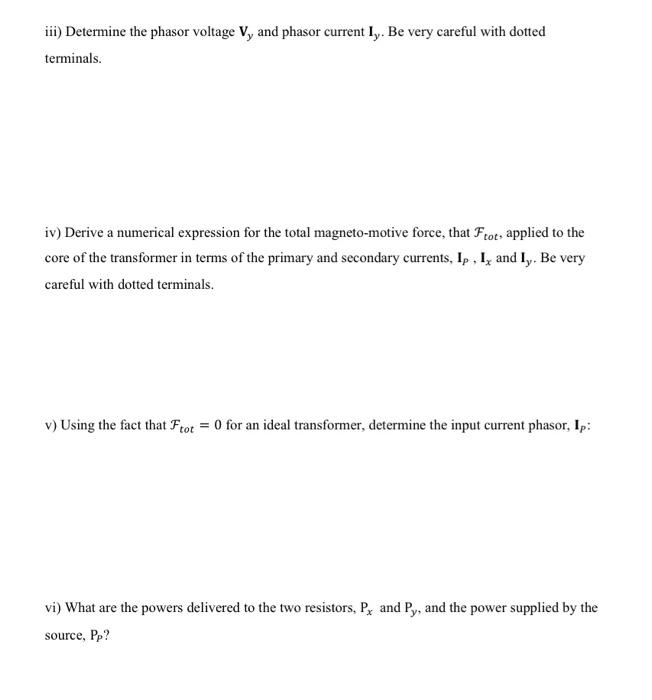 iii) Determine the phasor voltage $\mathbf{V}_y$ and phasor current $\mathbf{I}_y$. Be very careful with dotted terminals.

iv) Derive a numerical expression for the total magneto-motive force, that $\mathcal{F}_{tot}$, applied to the core of the transformer in terms of the primary and secondary currents, $\mathbf{I}_P$ , $\mathbf{I}_x$ and $\mathbf{I}_y$. Be very careful with dotted terminals.

v) Using the fact that $\mathcal{F}_{tot} = 0$ for an ideal transformer, determine the input current phasor, $\mathbf{I}_P$:

vi) What are the powers delivered to the two resistors, $P_x$ and $P_y$, and the power supplied by the source, $P_P$?